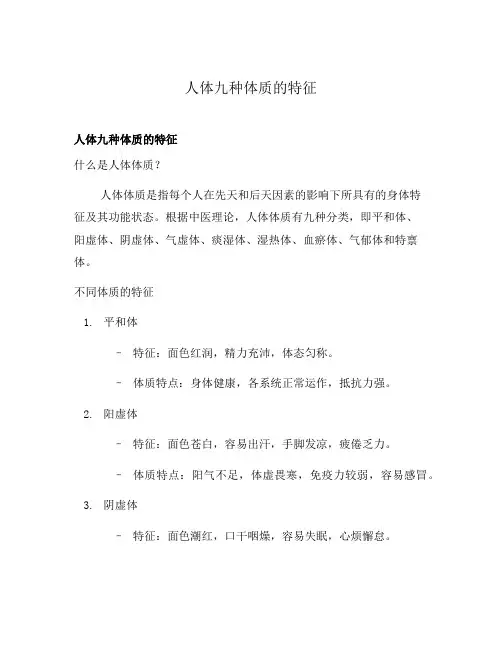 人体九种体质的特征

人体九种体质的特征

什么是人体体质？

人体体质是指每个人在先天和后天因素的影响下所具有的身体特征及其功能状态。根据中医理论，人体体质有九种分类，即平和体、阳虚体、阴虚体、气虚体、痰湿体、湿热体、血瘀体、气郁体和特禀体。

不同体质的特征

1. 平和体

– 特征：面色红润，精力充沛，体态匀称。

– 体质特点：身体健康，各系统正常运作，抵抗力强。

2. 阳虚体

– 特征：面色苍白，容易出汗，手脚发凉，疲倦乏力。

– 体质特点：阳气不足，体虚畏寒，免疫力较弱，容易感冒。

3. 阴虚体

– 特征：面色潮红，口干咽燥，容易失眠，心烦懈怠。